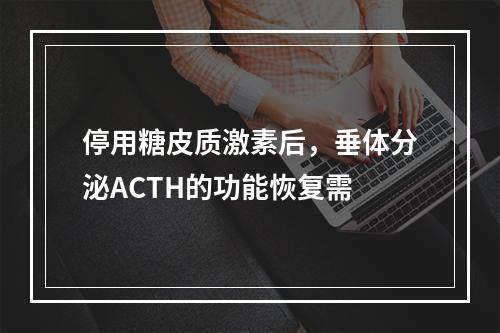 停用糖皮质激素后，垂体分泌ACTH的功能恢复需